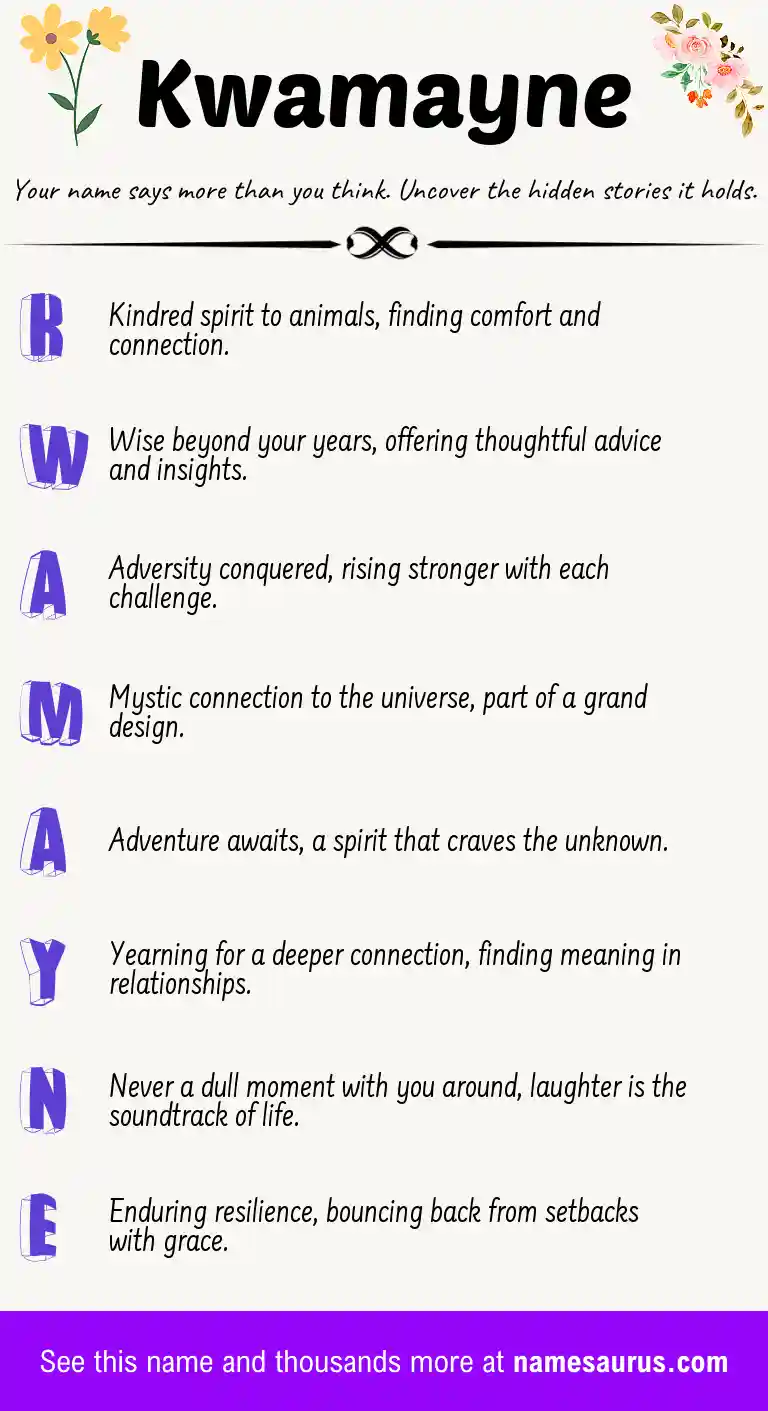 Kwamayne

Your name says more than you think. Uncover the hidden stories it holds.

K Kindred spirit to animals, finding comfort and connection.

W Wise beyond your years, offering thoughtful advice and insights.

A Adversity conquered, rising stronger with each challenge.

M Mystic connection to the universe, part of a grand design.

A Adventure awaits, a spirit that craves the unknown.

Y Yearning for a deeper connection, finding meaning in relationships.

N Never a dull moment with you around, laughter is the soundtrack of life.

E Enduring resilience, bouncing back from setbacks with grace.

See this name and thousands more at namesaurus.com